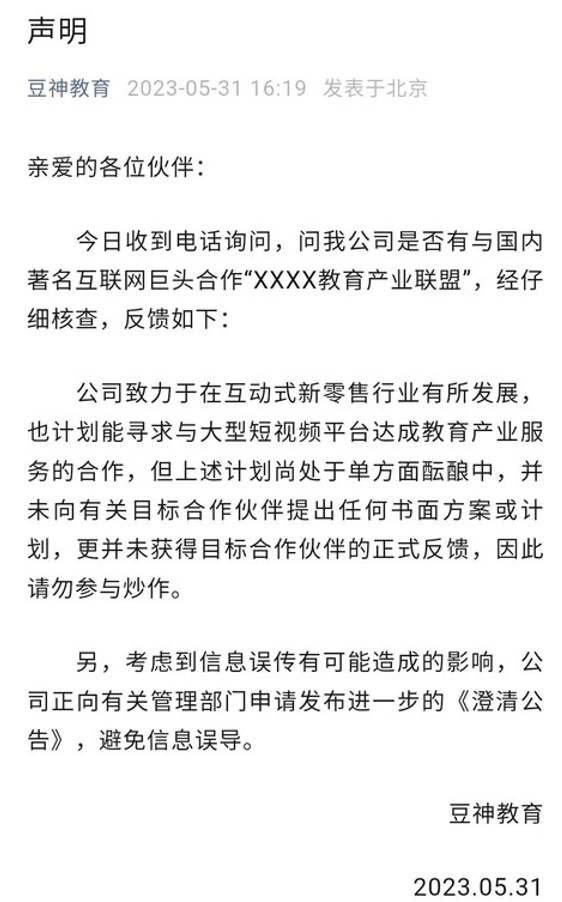 声明

豆神教育 2023-05-31 16:19 发表于北京

亲爱的各位伙伴：

今日收到电话询问，问我公司是否有与国内著名互联网巨头合作“XXXX教育产业联盟”，经仔细核查，反馈如下：

公司致力于在互动式新零售行业有所发展，也计划能寻求与大型短视频平台达成教育产业服务的合作，但上述计划尚处于单方面酝酿中，并未向有关目标合作伙伴提出任何书面方案或计划，更并未获得目标合作伙伴的正式反馈，因此请勿参与炒作。

另，考虑到信息误传有可能造成的影响，公司正向有关管理部门申请发布进一步的《澄清公告》，避免信息误导。

豆神教育

2023.05.31